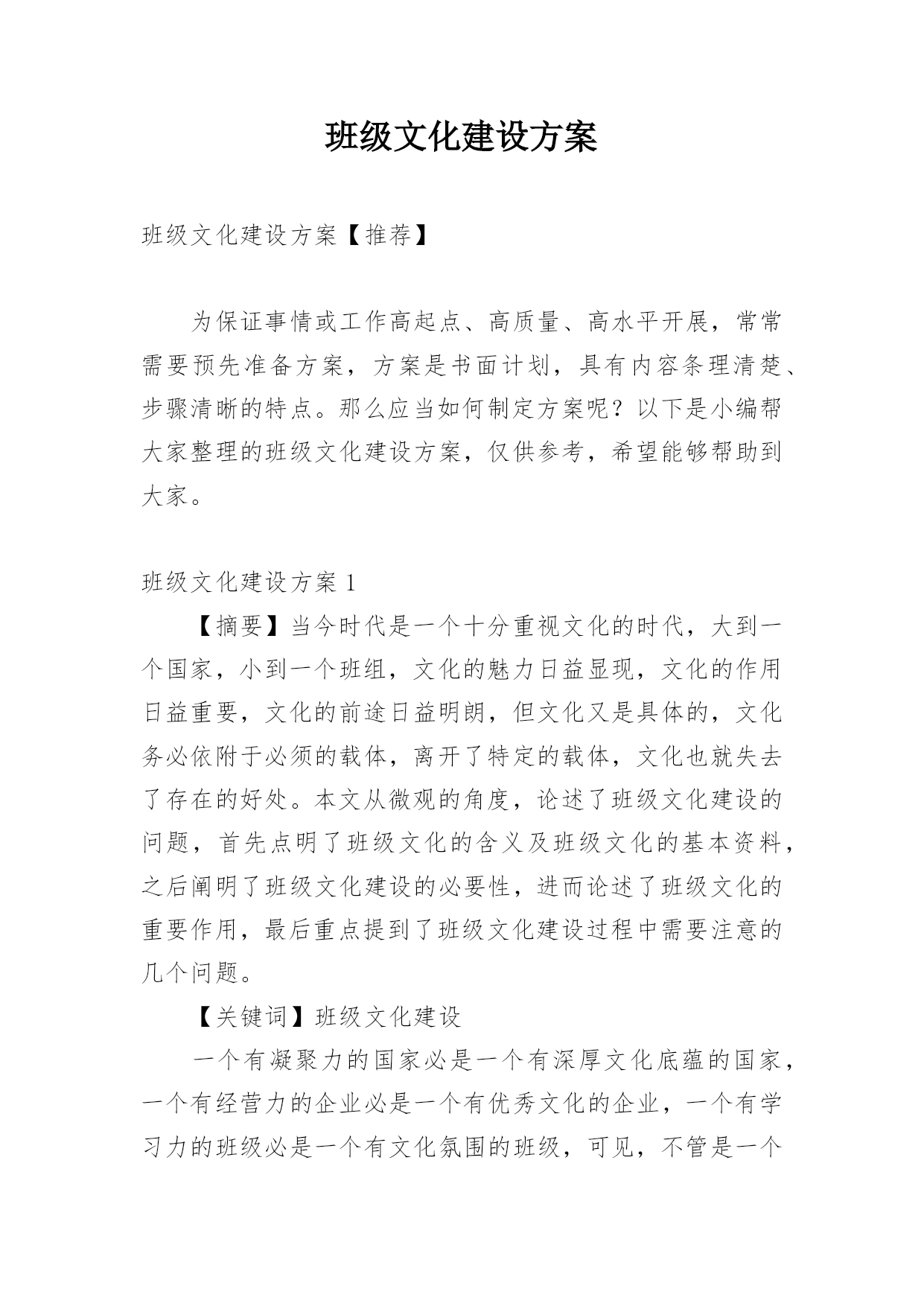 班级文化建设方案

班级文化建设方案【推荐】

为保证事情或工作高起点、高质量、高水平开展，常常需要预先准备方案，方案是书面计划，具有内容条理清楚、步骤清晰的特点。那么应当如何制定方案呢？以下是小编帮大家整理的班级文化建设方案，仅供参考，希望能够帮助到大家。

班级文化建设方案 1

【摘要】当今时代是一个十分重视文化的时代，大到一个国家，小到一个班组，文化的魅力日益显现，文化的作用日益重要，文化的前途日益明朗，但文化又是具体的，文化务必依附于必须的载体，离开了特定的载体，文化也就失去了存在的好处。本文从微观的角度，论述了班级文化建设的问题，首先点明了班级文化的含义及班级文化的基本资料，之后阐明了班级文化建设的必要性，进而论述了班级文化的重要作用，最后重点提到了班级文化建设过程中需要注意的几个问题。

【关键词】班级文化建设

一个有凝聚力的国家必是一个有深厚文化底蕴的国家，一个有经营力的企业必是一个有优秀文化的企业，一个有学习力的班级必是一个有文化氛围的班级，可见，不管是一个